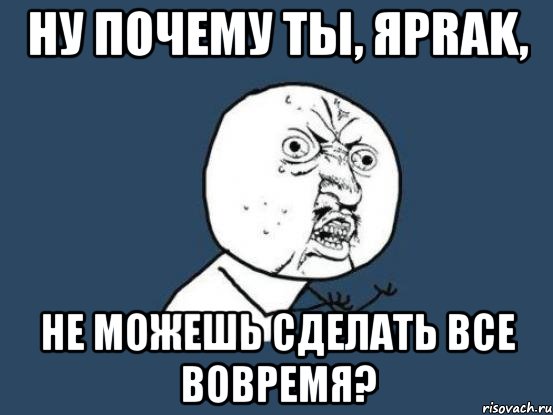 НУ ПОЧЕМУ ТЫ, ЯPRAK,

НЕ МОЖЕШЬ СДЕЛАТЬ ВСЕ ВОВРЕМЯ?

risovach.ru